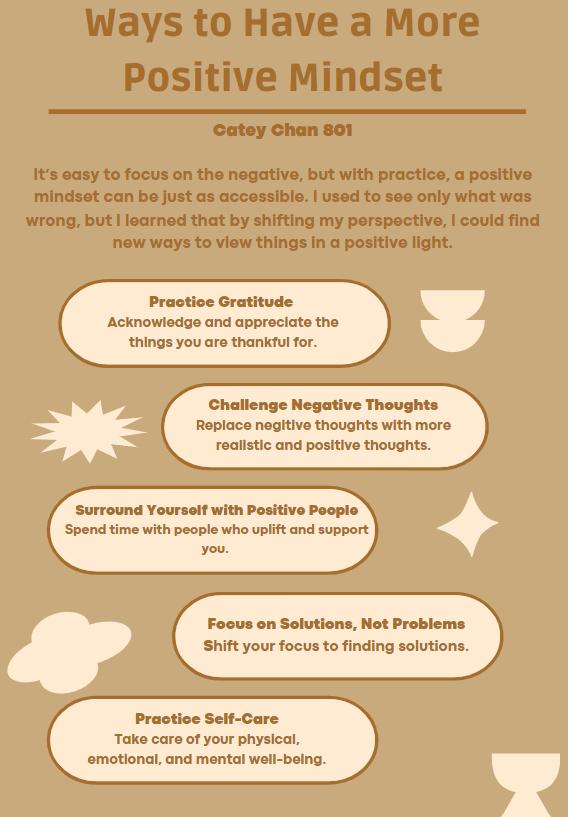 Ways to Have a More Positive Mindset

Catey Chan 801

It's easy to focus on the negative, but with practice, a positive mindset can be just as accessible. I used to see only what was wrong, but I learned that by shifting my perspective, I could find new ways to view things in a positive light.

Practice Gratitude
Acknowledge and appreciate the things you are thankful for.

Challenge Negative Thoughts
Replace negitive thoughts with more realistic and positive thoughts.

Surround Yourself with Positive People
Spend time with people who uplift and support you.

Focus on Solutions, Not Problems
Shift your focus to finding solutions.

Practice Self-Care
Take care of your physical, emotional, and mental well-being.